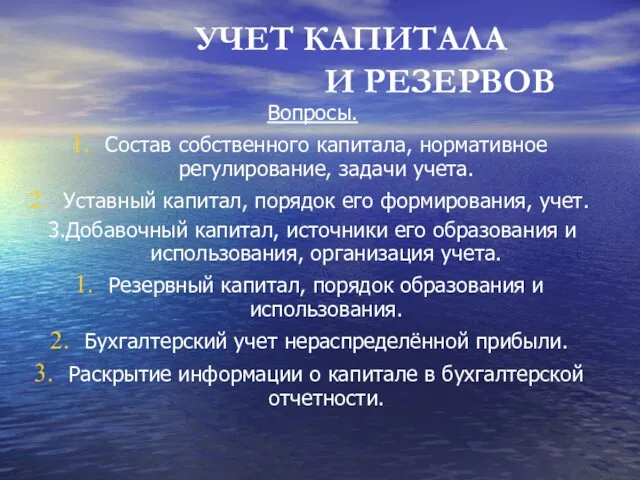 УЧЕТ КАПИТАЛА
И РЕЗЕРВОВ

Вопросы.

1. Состав собственного капитала, нормативное регулирование, задачи учета.

2. Уставный капитал, порядок его формирования, учет.

3.Добавочный капитал, источники его образования и использования, организация учета.

1. Резервный капитал, порядок образования и использования.

2. Бухгалтерский учет нераспределённой прибыли.

3. Раскрытие информации о капитале в бухгалтерской отчетности.